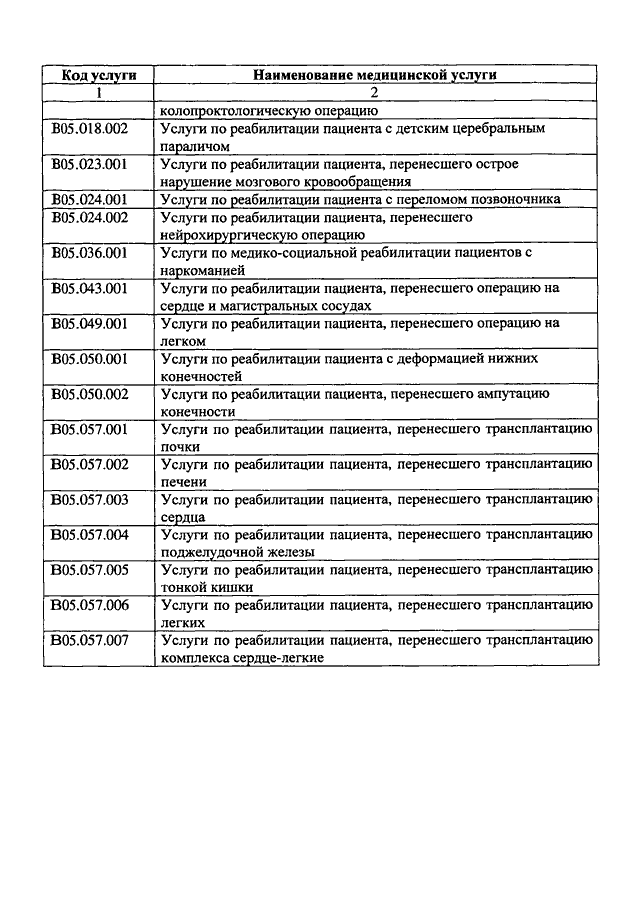 | Код услуги | Наименование медицинской услуги |
|---|---|
| 1 | 2 |
| | колопроктологическую операцию |
| B05.018.002 | Услуги по реабилитации пациента с детским церебральным параличом |
| B05.023.001 | Услуги по реабилитации пациента, перенесшего острое нарушение мозгового кровообращения |
| B05.024.001 | Услуги по реабилитации пациента с переломом позвоночника |
| B05.024.002 | Услуги по реабилитации пациента, перенесшего нейрохирургическую операцию |
| B05.036.001 | Услуги по медико-социальной реабилитации пациентов с наркоманией |
| B05.043.001 | Услуги по реабилитации пациента, перенесшего операцию на сердце и магистральных сосудах |
| B05.049.001 | Услуги по реабилитации пациента, перенесшего операцию на легком |
| B05.050.001 | Услуги по реабилитации пациента с деформацией нижних конечностей |
| B05.050.002 | Услуги по реабилитации пациента, перенесшего ампутацию конечности |
| B05.057.001 | Услуги по реабилитации пациента, перенесшего трансплантацию почки |
| B05.057.002 | Услуги по реабилитации пациента, перенесшего трансплантацию печени |
| B05.057.003 | Услуги по реабилитации пациента, перенесшего трансплантацию сердца |
| B05.057.004 | Услуги по реабилитации пациента, перенесшего трансплантацию поджелудочной железы |
| B05.057.005 | Услуги по реабилитации пациента, перенесшего трансплантацию тонкой кишки |
| B05.057.006 | Услуги по реабилитации пациента, перенесшего трансплантацию легких |
| B05.057.007 | Услуги по реабилитации пациента, перенесшего трансплантацию комплекса сердце-легкие |